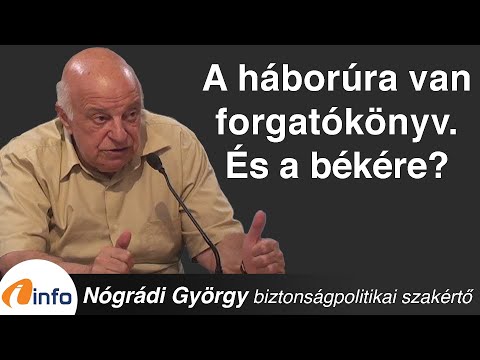 A háborúra van forgatókönyv. És a békére?

info

Nógrádi György biztonságpolitikai szakértő